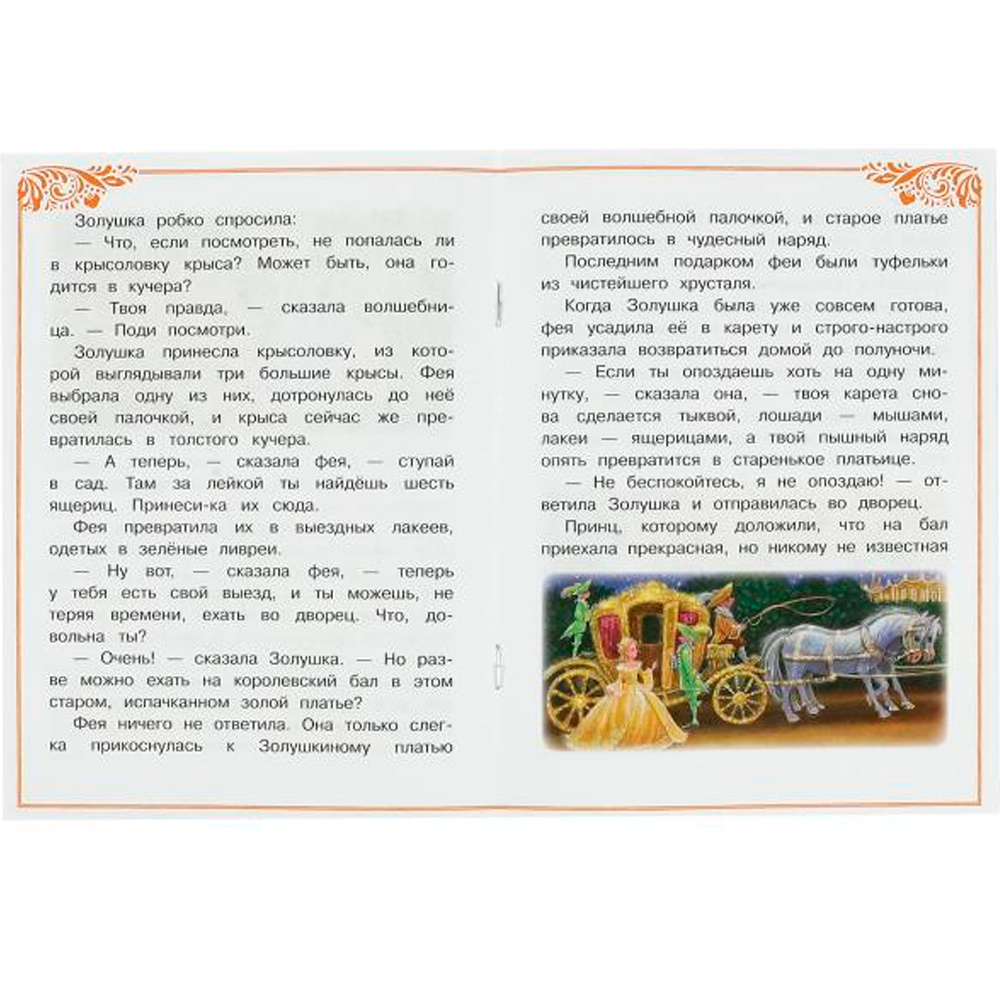 Золушка робко спросила:

— Что, если посмотреть, не попалась ли в крысоловку крыса? Может быть, она годится в кучера?

— Твоя правда, — сказала волшебница. — Поди посмотри.

Золушка принесла крысоловку, из которой выглядывали три большие крысы. Фея выбрала одну из них, дотронулась до неё своей палочкой, и крыса сейчас же превратилась в толстого кучера.

— А теперь, — сказала фея, — ступай в сад. Там за лейкой ты найдёшь шесть ящериц. Принеси-ка их сюда.

Фея превратила их в выездных лакеев, одетых в зелёные ливреи.

— Ну вот, — сказала фея, — теперь у тебя есть свой выезд, и ты можешь, не теряя времени, ехать во дворец. Что, довольна ты?

— Очень! — сказала Золушка. — Но разве можно ехать на королевский бал в этом старом, испачканном золой платье?

Фея ничего не ответила. Она только слегка прикоснулась к Золушкиному платью своей волшебной палочкой, и старое платье превратилось в чудесный наряд.

Последним подарком феи были туфельки из чистейшего хрусталя.

Когда Золушка была уже совсем готова, фея усадила её в карету и строго-настрого приказала возвратиться домой до полуночи.

— Если ты опоздаешь хоть на одну минутку, — сказала она, — твоя карета снова сделается тыквой, лошади — мышами, лакеи — ящерицами, а твой пышный наряд опять превратится в старенькое платьице.

— Не беспокойтесь, я не опоздаю! — ответила Золушка и отправилась во дворец.

Принц, которому доложили, что на бал приехала прекрасная, но никому не известная